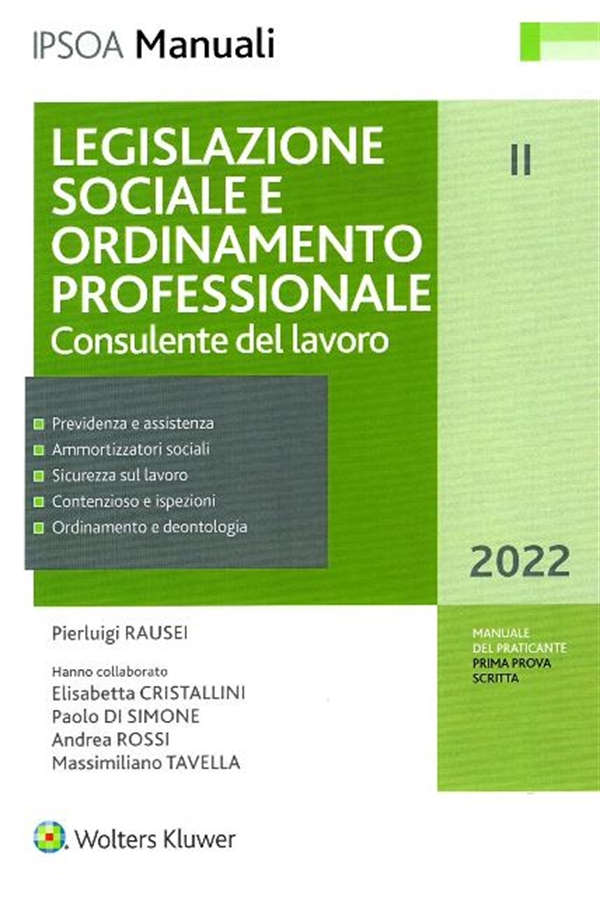 IPSOA Manuali

LEGISLAZIONE SOCIALE E ORDINAMENTO PROFESSIONALE

Consulente del lavoro

II

• Previdenza e assistenza
• Ammortizzatori sociali
• Sicurezza sul lavoro
• Contenzioso e ispezioni
• Ordinamento e deontologia

2022

Pierluigi RAUSEI

Hanno collaborato
Elisabetta CRISTALLINI
Paolo DI SIMONE
Andrea ROSSI
Massimiliano TAVELLA

MANUALE
DEL PRATICANTE
PRIMA PROVA
SCRITTA

Wolters Kluwer